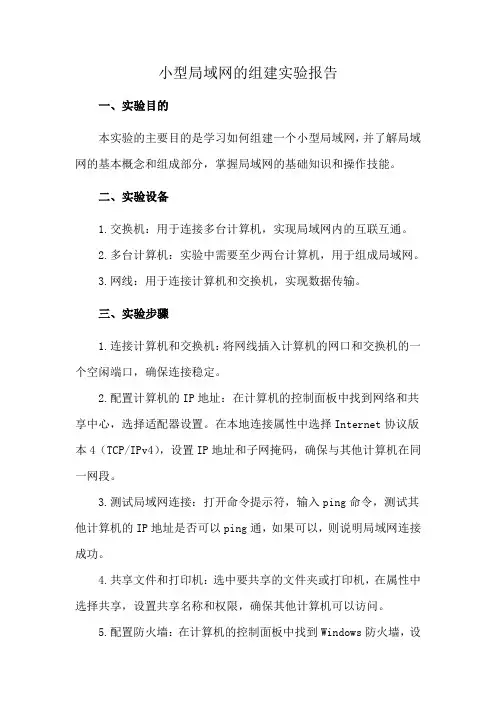 小型局域网的组建实验报告

一、实验目的

本实验的主要目的是学习如何组建一个小型局域网，并了解局域网的基本概念和组成部分，掌握局域网的基础知识和操作技能。

二、实验设备

1.交换机：用于连接多台计算机，实现局域网内的互联互通。

2.多台计算机：实验中需要至少两台计算机，用于组成局域网。

3.网线：用于连接计算机和交换机，实现数据传输。

三、实验步骤

1.连接计算机和交换机：将网线插入计算机的网口和交换机的一个空闲端口，确保连接稳定。

2.配置计算机的IP地址：在计算机的控制面板中找到网络和共享中心，选择适配器设置。在本地连接属性中选择Internet协议版本4（TCP/IPv4），设置IP地址和子网掩码，确保与其他计算机在同一网段。

3.测试局域网连接：打开命令提示符，输入ping命令，测试其他计算机的IP地址是否可以ping通，如果可以，则说明局域网连接成功。

4.共享文件和打印机：选中要共享的文件夹或打印机，在属性中选择共享，设置共享名称和权限，确保其他计算机可以访问。

5.配置防火墙：在计算机的控制面板中找到Windows防火墙，设